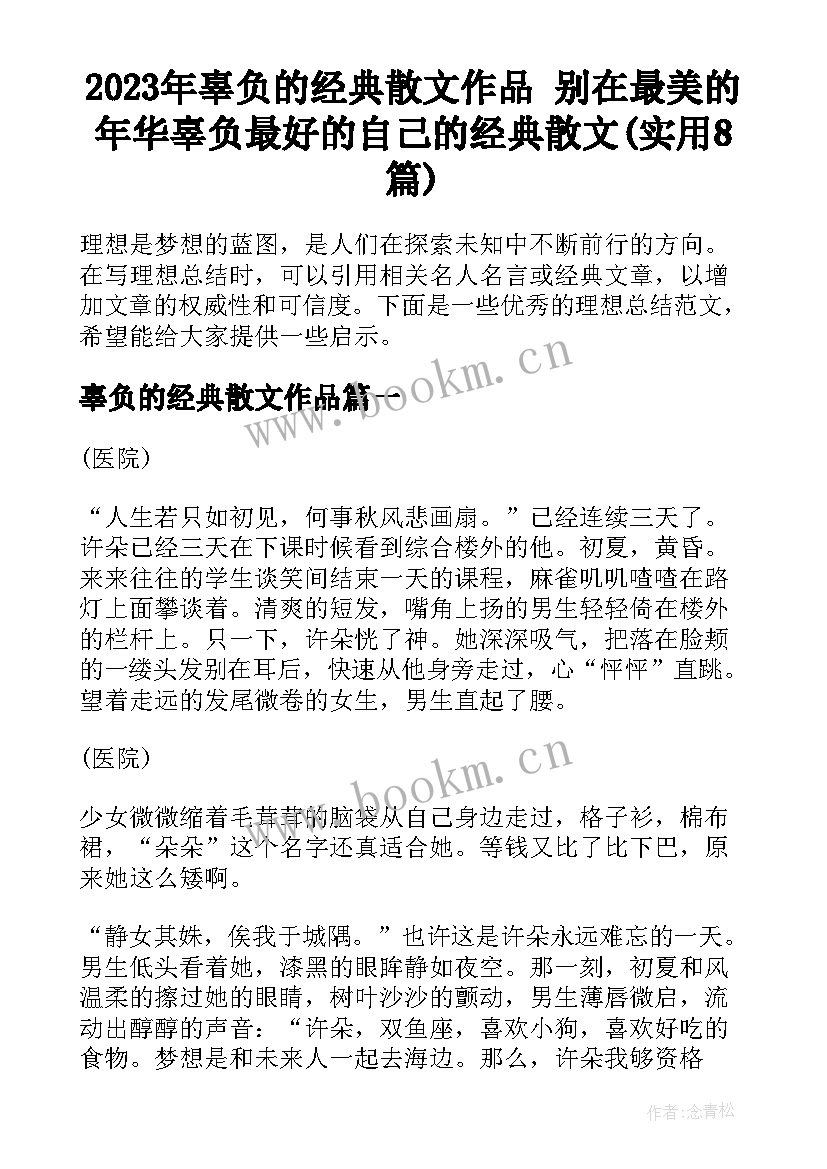 2023年辜负的经典散文作品 别在最美的年华辜负最好的自己的经典散文(实用8篇)

理想是梦想的蓝图，是人们在探索未知中不断前行的方向。在写理想总结时，可以引用相关名人名言或经典文章，以增加文章的权威性和可信度。下面是一些优秀的理想总结范文，希望能给大家提供一些启示。

辜负的经典散文作品篇一

(医院)

“人生若只如初见，何事秋风悲画扇。”已经连续三天了。许朵已经三天在下课时候看到综合楼外的他。初夏，黄昏。来来往往的学生谈笑间结束一天的课程，麻雀叽叽喳喳在路灯上面攀谈着。清爽的短发，嘴角上扬的男生轻轻倚在楼外的栏杆上。只一下，许朵恍了神。她深深吸气，把落在脸颊的一缕头发别在耳后，快速从他身旁走过，心“怦怦”直跳。望着走远的发尾微卷的女生，男生直起了腰。

(医院)

少女微微缩着毛茸茸的脑袋从自己身边走过，格子衫，棉布裙，“朵朵”这个名字还真适合她。等钱又比了比下巴，原来她这么矮啊。

“静女其姝，俟我于城隅。”也许这是许朵永远难忘的一天。男生低头看着她，漆黑的眼眸静如夜空。那一刻，初夏和风温柔的擦过她的眼睛，树叶沙沙的颤动，男生薄唇微启，流动出醇醇的声音：“许朵，双鱼座，喜欢小狗，喜欢好吃的食物。梦想是和未来人一起去海边。那么，许朵我够资格

www.bookm.cn
www.bookm.cn
作者:念青松